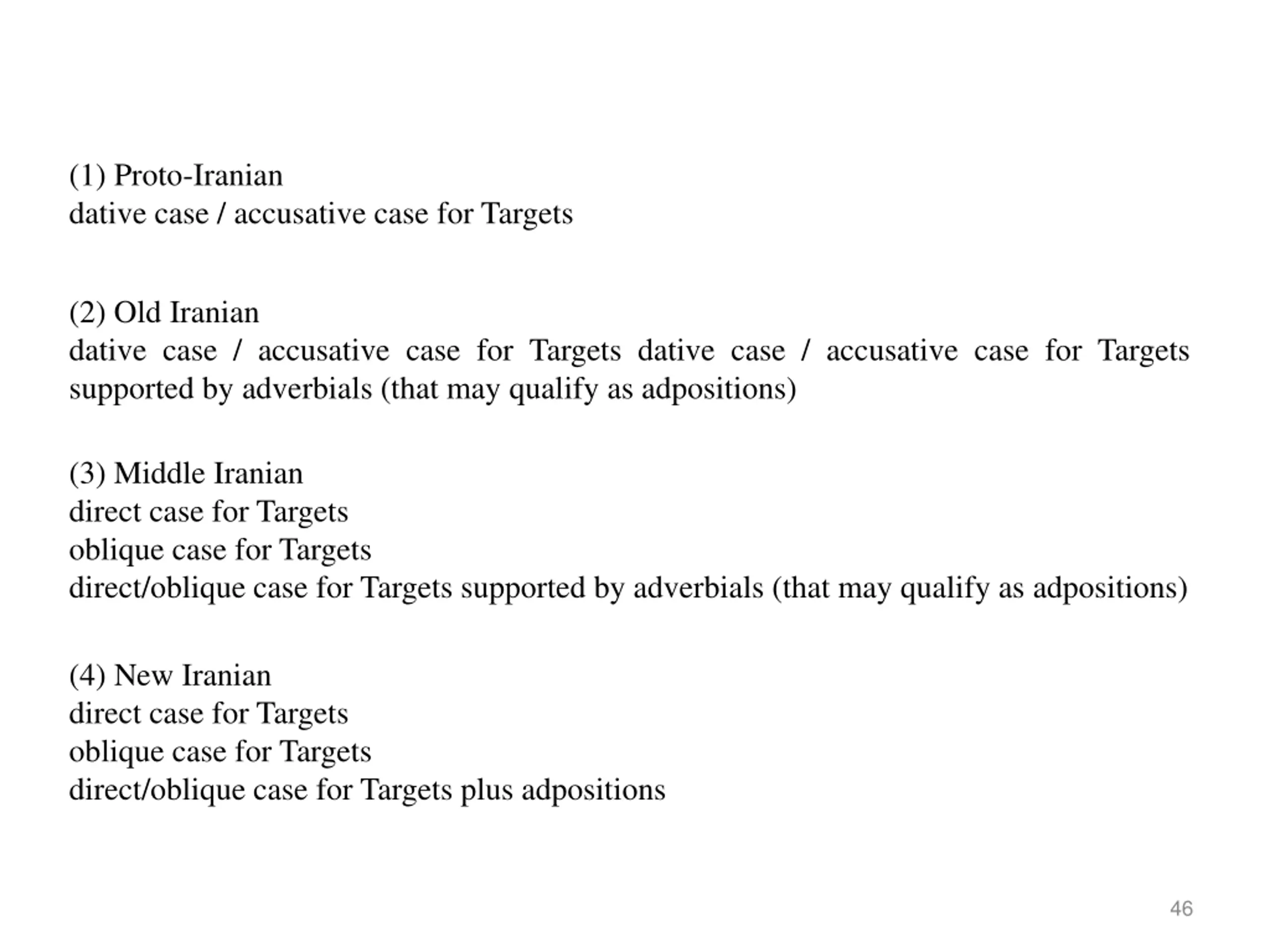 (1) Proto-Iranian
dative case / accusative case for Targets

(2) Old Iranian
dative case / accusative case for Targets dative case / accusative case for Targets supported by adverbials (that may qualify as adpositions)

(3) Middle Iranian
direct case for Targets
oblique case for Targets
direct/oblique case for Targets supported by adverbials (that may qualify as adpositions)

(4) New Iranian
direct case for Targets
oblique case for Targets
direct/oblique case for Targets plus adpositions

46